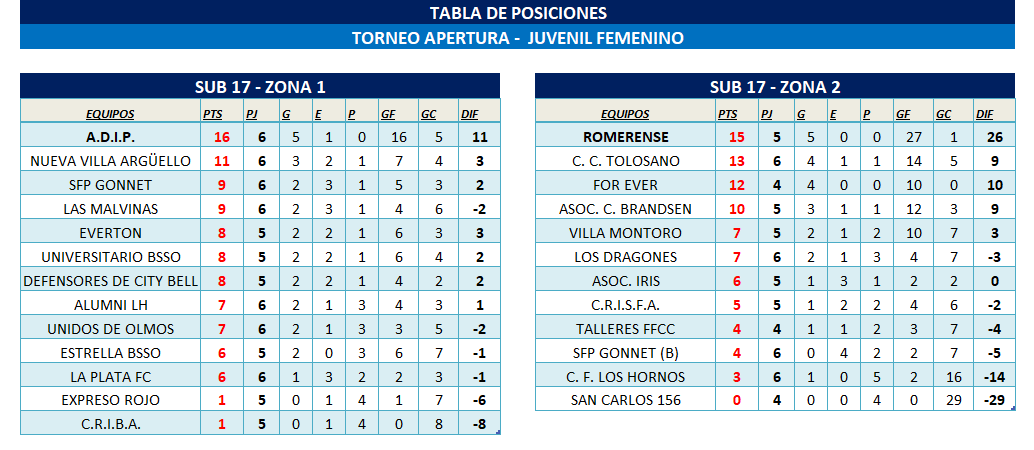 TABLA DE POSICIONES

TORNEO APERTURA - JUVENIL FEMENINO

SUB 17 - ZONA 1

| EQUIPOS | PTS | PJ | G | E | P | GF | GC | DIF |
|---|---|---|---|---|---|---|---|---|
| A.D.I.P. | 16 | 6 | 5 | 1 | 0 | 16 | 5 | 11 |
| NUEVA VILLA ARGÜELLO | 11 | 6 | 3 | 2 | 1 | 7 | 4 | 3 |
| SFP GONNET | 9 | 6 | 2 | 3 | 1 | 5 | 3 | 2 |
| LAS MALVINAS | 9 | 6 | 2 | 3 | 1 | 4 | 6 | -2 |
| EVERTON | 8 | 5 | 2 | 2 | 1 | 6 | 3 | 3 |
| UNIVERSITARIO BSSO | 8 | 5 | 2 | 2 | 1 | 6 | 4 | 2 |
| DEFENSORES DE CITY BELL | 8 | 5 | 2 | 2 | 1 | 4 | 2 | 2 |
| ALUMNI LH | 7 | 6 | 2 | 1 | 3 | 4 | 3 | 1 |
| UNIDOS DE OLMOS | 7 | 6 | 2 | 1 | 3 | 3 | 5 | -2 |
| ESTRELLA BSSO | 6 | 5 | 2 | 0 | 3 | 6 | 7 | -1 |
| LA PLATA FC | 6 | 6 | 1 | 3 | 2 | 2 | 3 | -1 |
| EXPRESO ROJO | 1 | 5 | 0 | 1 | 4 | 1 | 7 | -6 |
| C.R.I.B.A. | 1 | 5 | 0 | 1 | 4 | 0 | 8 | -8 |

SUB 17 - ZONA 2

| EQUIPOS | PTS | PJ | G | E | P | GF | GC | DIF |
|---|---|---|---|---|---|---|---|---|
| ROMERENSE | 15 | 5 | 5 | 0 | 0 | 27 | 1 | 26 |
| C. C. TOLOSANO | 13 | 6 | 4 | 1 | 1 | 14 | 5 | 9 |
| FOR EVER | 12 | 4 | 4 | 0 | 0 | 10 | 0 | 10 |
| ASOC. C. BRANDSEN | 10 | 5 | 3 | 1 | 1 | 12 | 3 | 9 |
| VILLA MONTORO | 7 | 5 | 2 | 1 | 2 | 10 | 7 | 3 |
| LOS DRAGONES | 7 | 6 | 2 | 1 | 3 | 4 | 7 | -3 |
| ASOC. IRIS | 6 | 5 | 1 | 3 | 1 | 2 | 2 | 0 |
| C.R.I.S.F.A. | 5 | 5 | 1 | 2 | 2 | 4 | 6 | -2 |
| TALLERES FFCC | 4 | 4 | 1 | 1 | 2 | 3 | 7 | -4 |
| SFP GONNET (B) | 4 | 6 | 0 | 4 | 2 | 2 | 7 | -5 |
| C. F. LOS HORNOS | 3 | 6 | 1 | 0 | 5 | 2 | 16 | -14 |
| SAN CARLOS 156 | 0 | 4 | 0 | 0 | 4 | 0 | 29 | -29 |